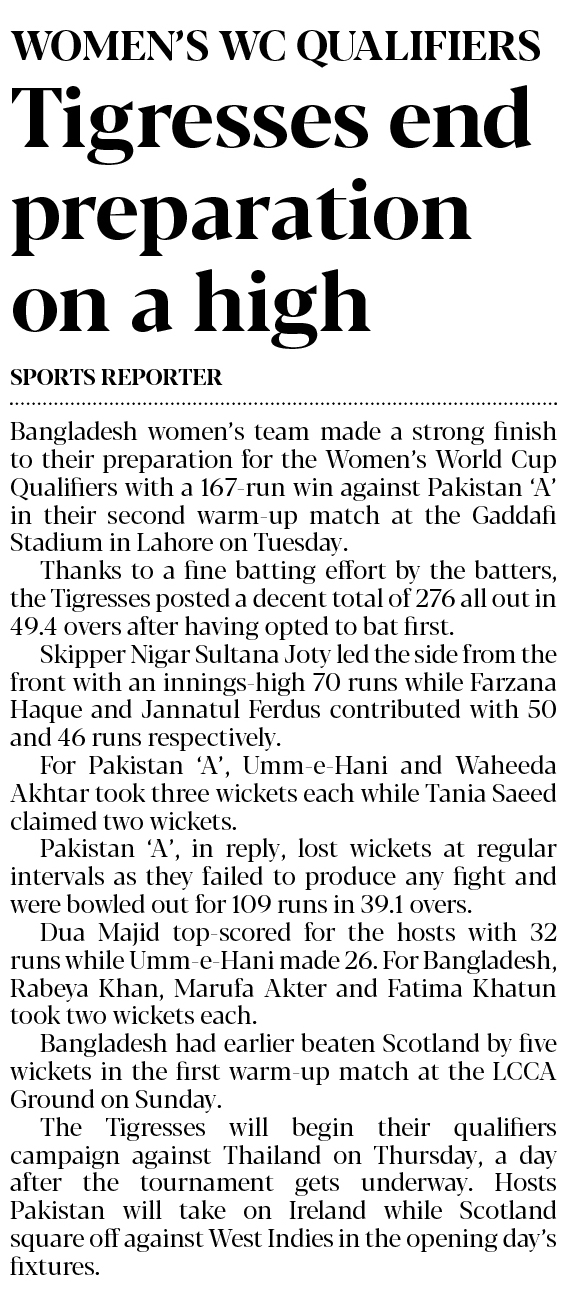 WOMEN'S WC QUALIFIERS

Tigresses end preparation on a high

SPORTS REPORTER

Bangladesh women's team made a strong finish to their preparation for the Women's World Cup Qualifiers with a 167-run win against Pakistan 'A' in their second warm-up match at the Gaddafi Stadium in Lahore on Tuesday.

Thanks to a fine batting effort by the batters, the Tigresses posted a decent total of 276 all out in 49.4 overs after having opted to bat first.

Skipper Nigar Sultana Joty led the side from the front with an innings-high 70 runs while Farzana Haque and Jannatul Ferdus contributed with 50 and 46 runs respectively.

For Pakistan 'A', Umm-e-Hani and Waheeda Akhtar took three wickets each while Tania Saeed claimed two wickets.

Pakistan 'A', in reply, lost wickets at regular intervals as they failed to produce any fight and were bowled out for 109 runs in 39.1 overs.

Dua Majid top-scored for the hosts with 32 runs while Umm-e-Hani made 26. For Bangladesh, Rabeya Khan, Marufa Akter and Fatima Khatun took two wickets each.

Bangladesh had earlier beaten Scotland by five wickets in the first warm-up match at the LCCA Ground on Sunday.

The Tigresses will begin their qualifiers campaign against Thailand on Thursday, a day after the tournament gets underway. Hosts Pakistan will take on Ireland while Scotland square off against West Indies in the opening day's fixtures.